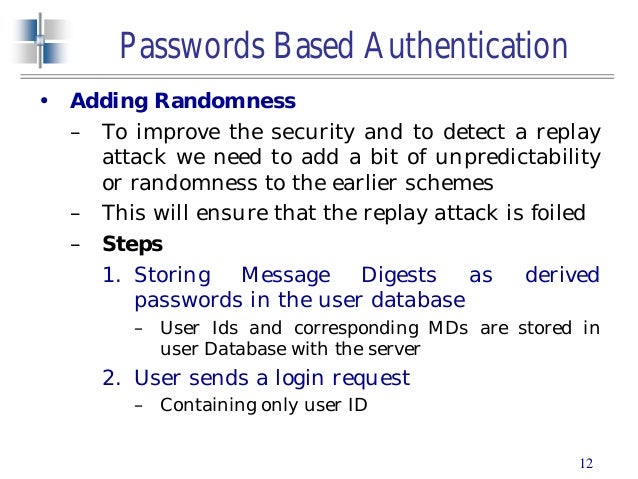 Passwords Based Authentication

• Adding Randomness
– To improve the security and to detect a replay attack we need to add a bit of unpredictability or randomness to the earlier schemes
– This will ensure that the replay attack is foiled
– Steps
1. Storing Message Digests as derived passwords in the user database
– User Ids and corresponding MDs are stored in user Database with the server
2. User sends a login request
– Containing only user ID

12